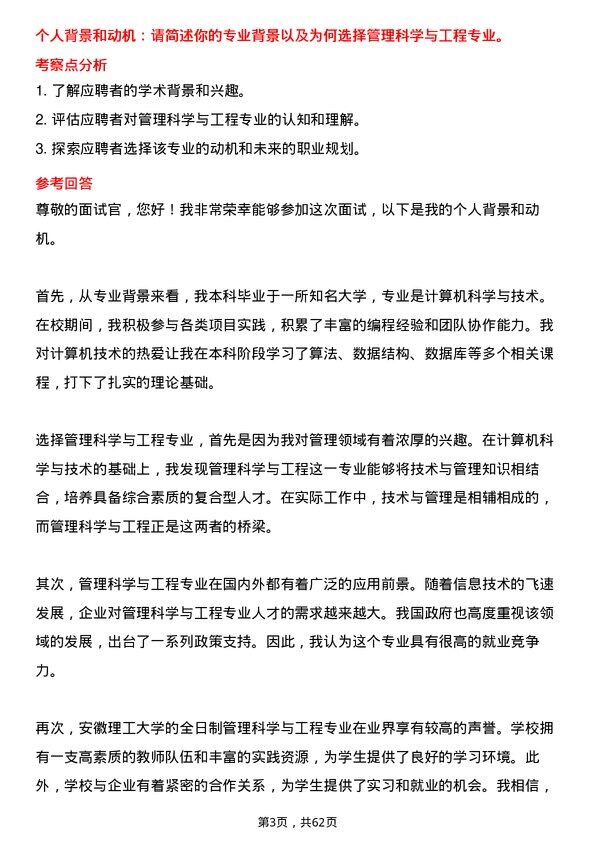 个人背景和动机：请简述你的专业背景以及为何选择管理科学与工程专业。

考察点分析

1. 了解应聘者的学术背景和兴趣。

2. 评估应聘者对管理科学与工程专业的认知和理解。

3. 探索应聘者选择该专业的动机和未来的职业规划。

参考回答

尊敬的面试官，您好！我非常荣幸能够参加这次面试，以下是我的个人背景和动机。

首先，从专业背景来看，我本科毕业于一所知名大学，专业是计算机科学与技术。在校期间，我积极参与各类项目实践，积累了丰富的编程经验和团队协作能力。我对计算机技术的热爱让我在本科阶段学习了算法、数据结构、数据库等多个相关课程，打下了扎实的理论基础。

选择管理科学与工程专业，首先是因为我对管理领域有着浓厚的兴趣。在计算机科学与技术的基础上，我发现管理科学与工程这一专业能够将技术与管理知识相结合，培养具备综合素质的复合型人才。在实际工作中，技术与管理是相辅相成的，而管理科学与工程正是这两者的桥梁。

其次，管理科学与工程专业在国内外都有着广泛的应用前景。随着信息技术的飞速发展，企业对管理科学与工程专业人才的需求越来越大。我国政府也高度重视该领域的发展，出台了一系列政策支持。因此，我认为这个专业具有很高的就业竞争力。

再次，安徽理工大学的全日制管理科学与工程专业在业界享有较高的声誉。学校拥有一支高素质的教师队伍和丰富的实践资源，为学生提供了良好的学习环境。此外，学校与企业有着紧密的合作关系，为学生提供了实习和就业的机会。我相信，

第3页，共62页